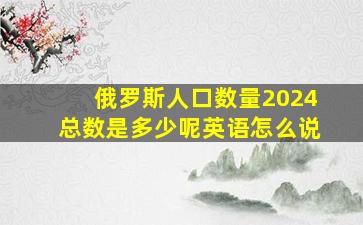 俄罗斯人口数量2024
总数是多少呢英语怎么说